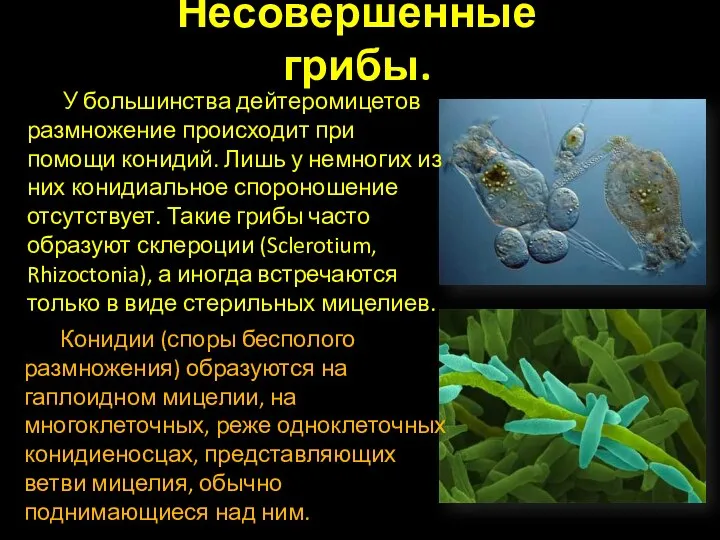 Несовершенные грибы.

У большинства дейтеромицетов размножение происходит при помощи конидий. Лишь у немногих из них конидиальное спороношение отсутствует. Такие грибы часто образуют склероции (Sclerotium, Rhizoctonia), а иногда встречаются только в виде стерильных мицелиев.

Конидии (споры бесполого размножения) образуются на гаплоидном мицелии, на многоклеточных, реже одноклеточных конидиеносцах, представляющих ветви мицелия, обычно поднимающиеся над ним.